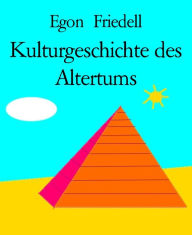 Egon Friedell

Kulturgeschichte des Altertums